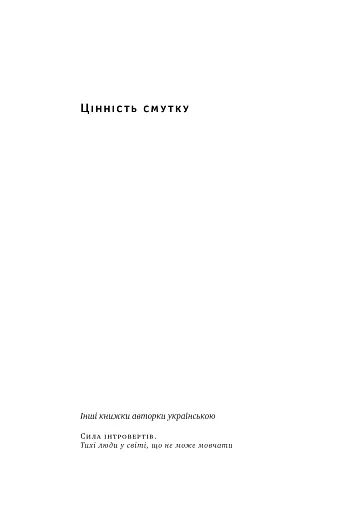 Цінність смутку

Інші книжки авторки українською

Сила інтровертів.
Тихі люди у світі, що не може мовчати